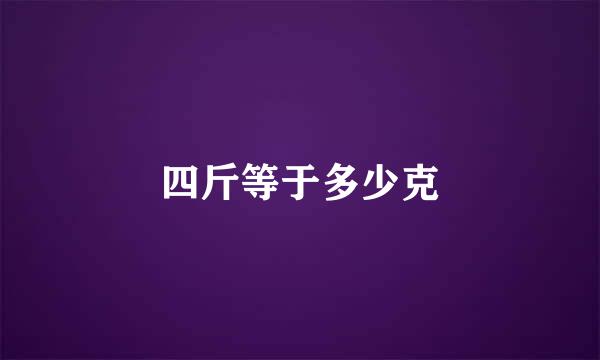 四斤等于多少克